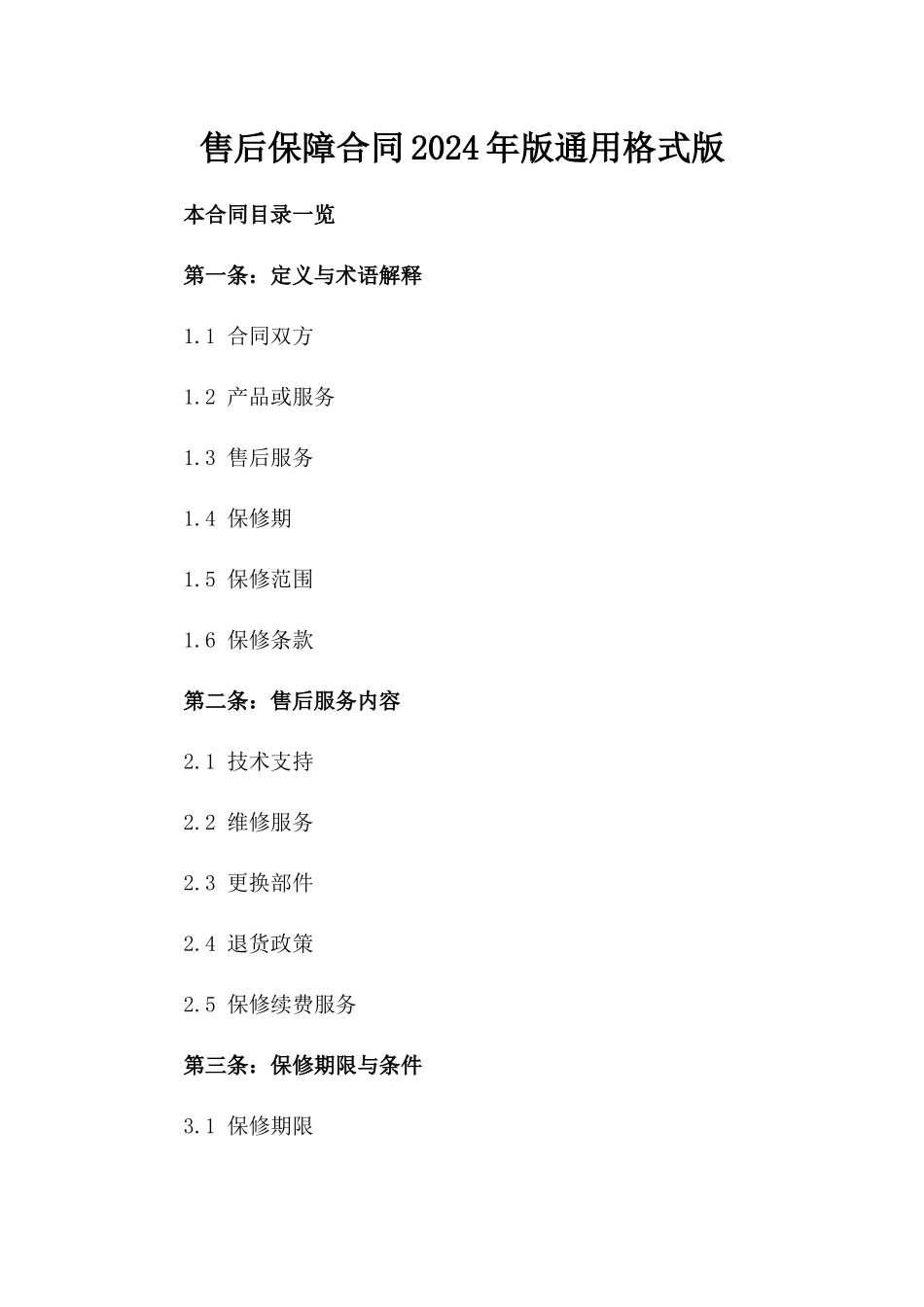 售后保障合同2024年版通用格式版

本合同目录一览

第一条：定义与术语解释

1.1 合同双方

1.2 产品或服务

1.3 售后服务

1.4 保修期

1.5 保修范围

1.6 保修条款

第二条：售后服务内容

2.1 技术支持

2.2 维修服务

2.3 更换部件

2.4 退货政策

2.5 保修续费服务

第三条：保修期限与条件

3.1 保修期限